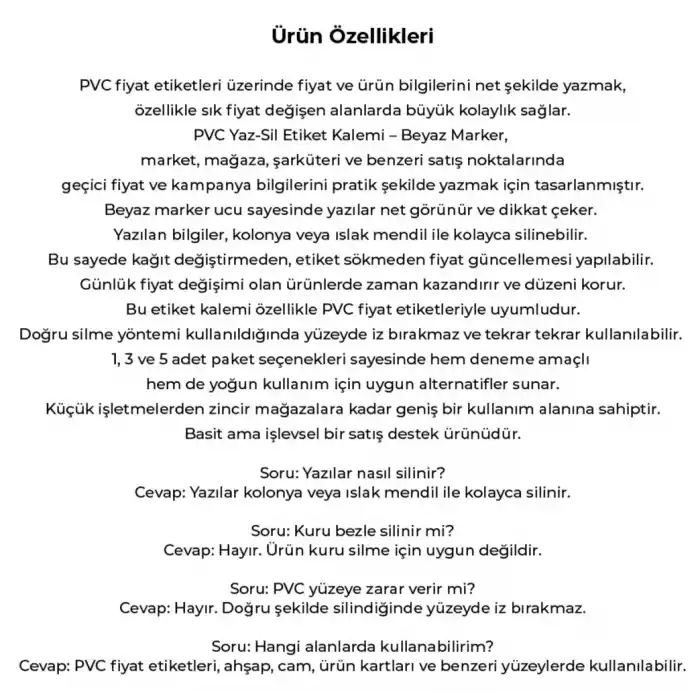 Ürün Özellikleri

PVC fiyat etiketleri üzerinde fiyat ve ürün bilgilerini net şekilde yazmak, özellikle sık fiyat değişen alanlarda büyük kolaylık sağlar. PVC Yaz-Sil Etiket Kalemi – Beyaz Marker, market, mağaza, şarküteri ve benzeri satış noktalarında geçici fiyat ve kampanya bilgilerini pratik şekilde yazmak için tasarlanmıştır. Beyaz marker ucu sayesinde yazılar net görünür ve dikkat çeker. Yazılan bilgiler, kolonya veya ıslak mendil ile kolayca silinebilir. Bu sayede kağıt değiştirmeden, etiket sökmeden fiyat güncellemesi yapılabilir. Günlük fiyat değişimi olan ürünlerde zaman kazandırır ve düzeni korur. Bu etiket kalemi özellikle PVC fiyat etiketleriyle uyumludur. Doğru silme yöntemi kullanıldığında yüzeyde iz bırakmaz ve tekrar tekrar kullanılabilir. 1, 3 ve 5 adet paket seçenekleri sayesinde hem deneme amaçlı hem de yoğun kullanım için uygun alternatifler sunar. Küçük işletmelerden zincir mağazalara kadar geniş bir kullanım alanına sahiptir. Basit ama işlevsel bir satış destek ürünüdür.

Soru: Yazılar nasıl silinir?
Cevap: Yazılar kolonya veya ıslak mendil ile kolayca silinir.

Soru: Kuru bezle silinir mi?
Cevap: Hayır. Ürün kuru silme için uygun değildir.

Soru: PVC yüzeye zarar verir mi?
Cevap: Hayır. Doğru şekilde silindiğinde yüzeyde iz bırakmaz.

Soru: Hangi alanlarda kullanabilirim?
Cevap: PVC fiyat etiketleri, ahşap, cam, ürün kartları ve benzeri yüzeylerde kullanılabilir.